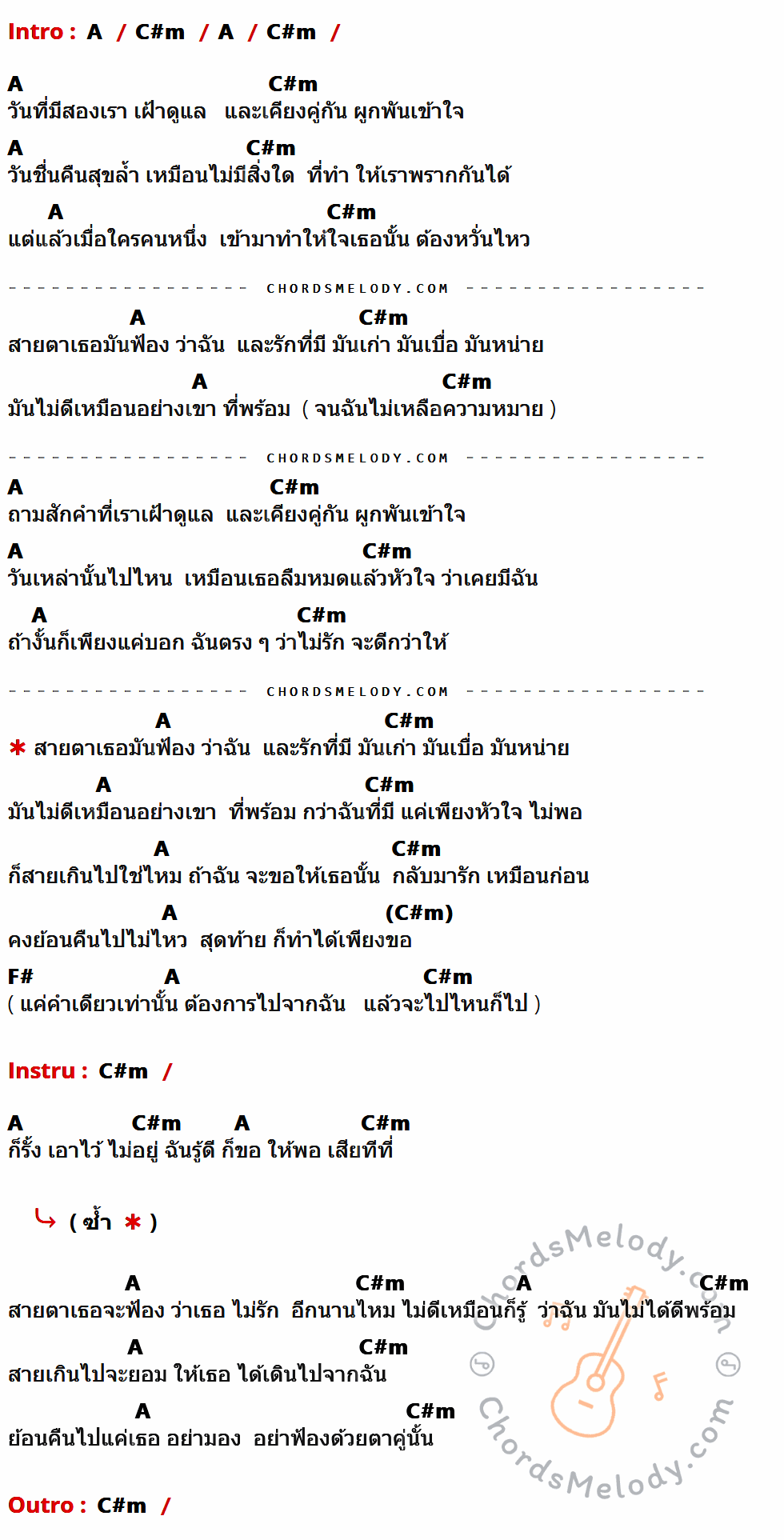 Intro : A / C#m / A / C#m /

A C#m
วันที่มีสองเรา เฝ้าดูแล และเคียงคู่กัน ผูกพันเข้าใจ
A C#m
วันชื่นคืนสุขล้ำ เหมือนไม่มีสิ่งใด ที่ทำ ให้เราพรากกันได้
A C#m
แต่แล้วเมื่อใครคนหนึ่ง เข้ามาทำให้ใจเธอนั้น ต้องหวั่นไหว

CHORDSMELODY.COM

A C#m
สายตาเธอมันฟ้อง ว่าฉัน และรักที่มี มันเก่า มันเบื่อ มันหน่าย
A C#m
มันไม่ดีเหมือนอย่างเขา ที่พร้อม ( จนฉันไม่เหลือความหมาย )

CHORDSMELODY.COM

A C#m
ถามสักคำที่เราเฝ้าดูแล และเคียงคู่กัน ผูกพันเข้าใจ
A C#m
วันเหล่านั้นไปไหน เหมือนเธอลืมหมดแล้วหัวใจ ว่าเคยมีฉัน
A C#m
ถ้างั้นก็เพียงแค่บอก ฉันตรง ๆ ว่าไม่รัก จะดีกว่าให้

CHORDSMELODY.COM

A C#m
* สายตาเธอมันฟ้อง ว่าฉัน และรักที่มี มันเก่า มันเบื่อ มันหน่าย
A C#m
มันไม่ดีเหมือนอย่างเขา ที่พร้อม กว่าฉันที่มี แค่เพียงหัวใจ ไม่พอ
A C#m
ก็สายเกินไปใช่ไหม ถ้าฉัน จะขอให้เธอนั้น กลับมารัก เหมือนก่อน
A (C#m)
คงย้อนคืนไปไม่ไหว สุดท้าย ก็ทำได้เพียงขอ
F# A C#m
( แค่คำเดียวเท่านั้น ต้องการไปจากฉัน แล้วจะไปไหนก็ไป )

Instru : C#m /

A C#m A C#m
ก็รั้ง เอาไว้ ไม่อยู่ ฉันรู้ดี ก็ขอ ให้พอ เสียทีที่

( ซ้ำ * )

A C#m A C#m
สายตาเธอจะฟ้อง ว่าเธอ ไม่รัก อีกนานไหม ไม่ดีเหมือนก็รู้ ว่าฉัน มันไม่ได้ดีพร้อม
A C#m
สายเกินไปจะยอม ให้เธอ ได้เดินไปจากฉัน
A C#m
ย้อนคืนไปแค่เธอ อย่ามอง อย่าฟ้องด้วยตาคู่นั้น

Outro : C#m /

ChordsMelody.com
ChordsMelody.com